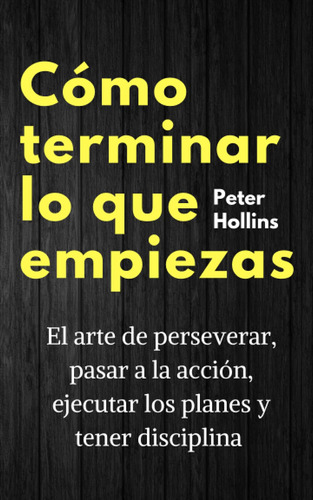 Cómo terminar lo que empiezas

Peter Hollins

El arte de perseverar, pasar a la acción, ejecutar los planes y tener disciplina